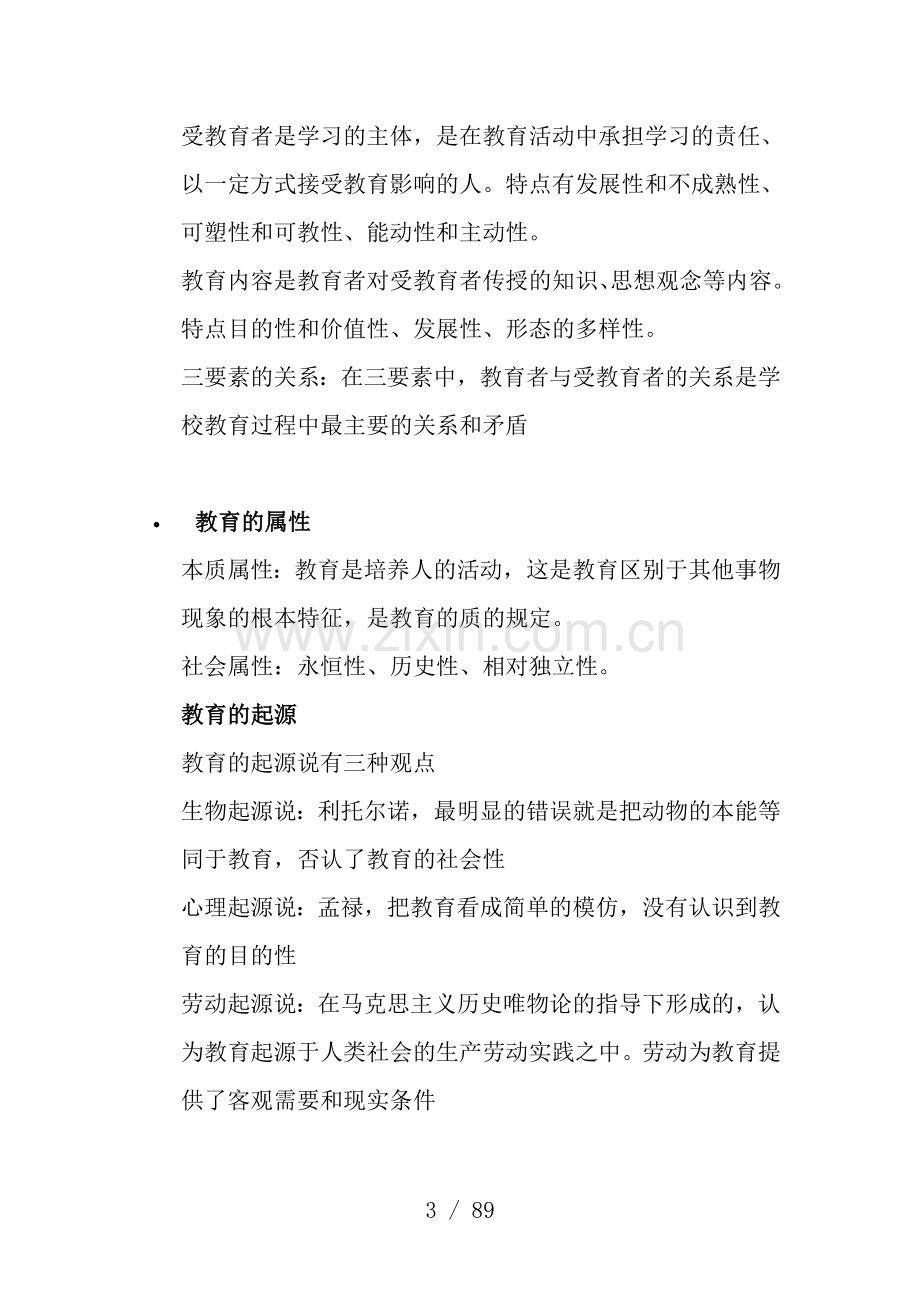 受教育者是学习的主体，是在教育活动中承担学习的责任、以一定方式接受教育影响的人。特点有发展性和不成熟性、可塑性和可教性、能动性和主动性。

教育内容是教育者对受教育者传授的知识、思想观念等内容。特点目的性和价值性、发展性、形态的多样性。

三要素的关系：在三要素中，教育者与受教育者的关系是学校教育过程中最主要的关系和矛盾

• 教育的属性

本质属性：教育是培养人的活动，这是教育区别于其他事物现象的根本特征，是教育的质的规定。

社会属性：永恒性、历史性、相对独立性。

教育的起源

教育的起源说有三种观点

生物起源说：利托尔诺，最明显的错误就是把动物的本能等同于教育，否认了教育的社会性

心理起源说：孟禄，把教育看成简单的模仿，没有认识到教育的目的性

劳动起源说：在马克思主义历史唯物论的指导下形成的，认为教育起源于人类社会的生产劳动实践之中。劳动为教育提供了客观需要和现实条件

3 / 89

www.zixin.com.cn